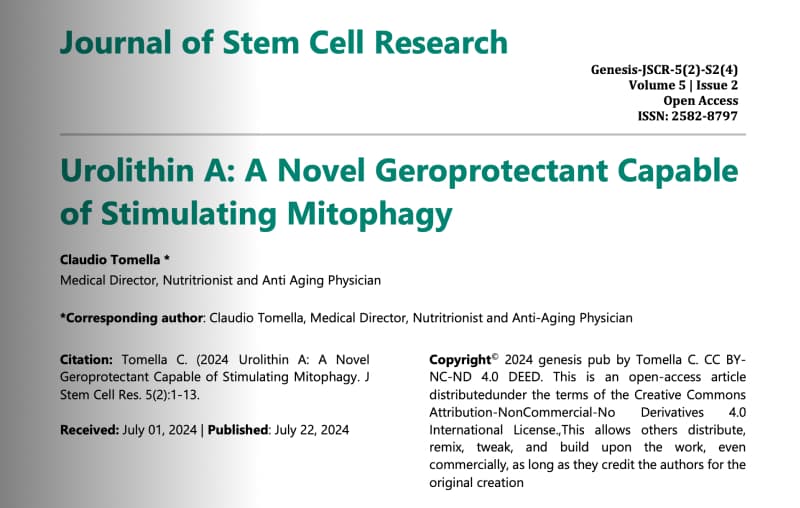 Journal of Stem Cell Research

Genesis-JSCR-5(2)-S2(4)
Volume 5 | Issue 2
Open Access
ISSN: 2582-8797

Urolithin A: A Novel Geroprotectant Capable of Stimulating Mitophagy

Claudio Tomella *
Medical Director, Nutritrionist and Anti Aging Physician

*Corresponding author: Claudio Tomella, Medical Director, Nutritrionist and Anti-Aging Physician

Citation: Tomella C. (2024 Urolithin A: A Novel Geroprotectant Capable of Stimulating Mitophagy. J Stem Cell Res. 5(2):1-13.

Received: July 01, 2024 | Published: July 22, 2024

Copyright© 2024 genesis pub by Tomella C. CC BY-NC-ND 4.0 DEED. This is an open-access article distributedunder the terms of the Creative Commons Attribution-NonCommercial-No Derivatives 4.0 International License.,This allows others distribute, remix, tweak, and build upon the work, even commercially, as long as they credit the authors for the original creation